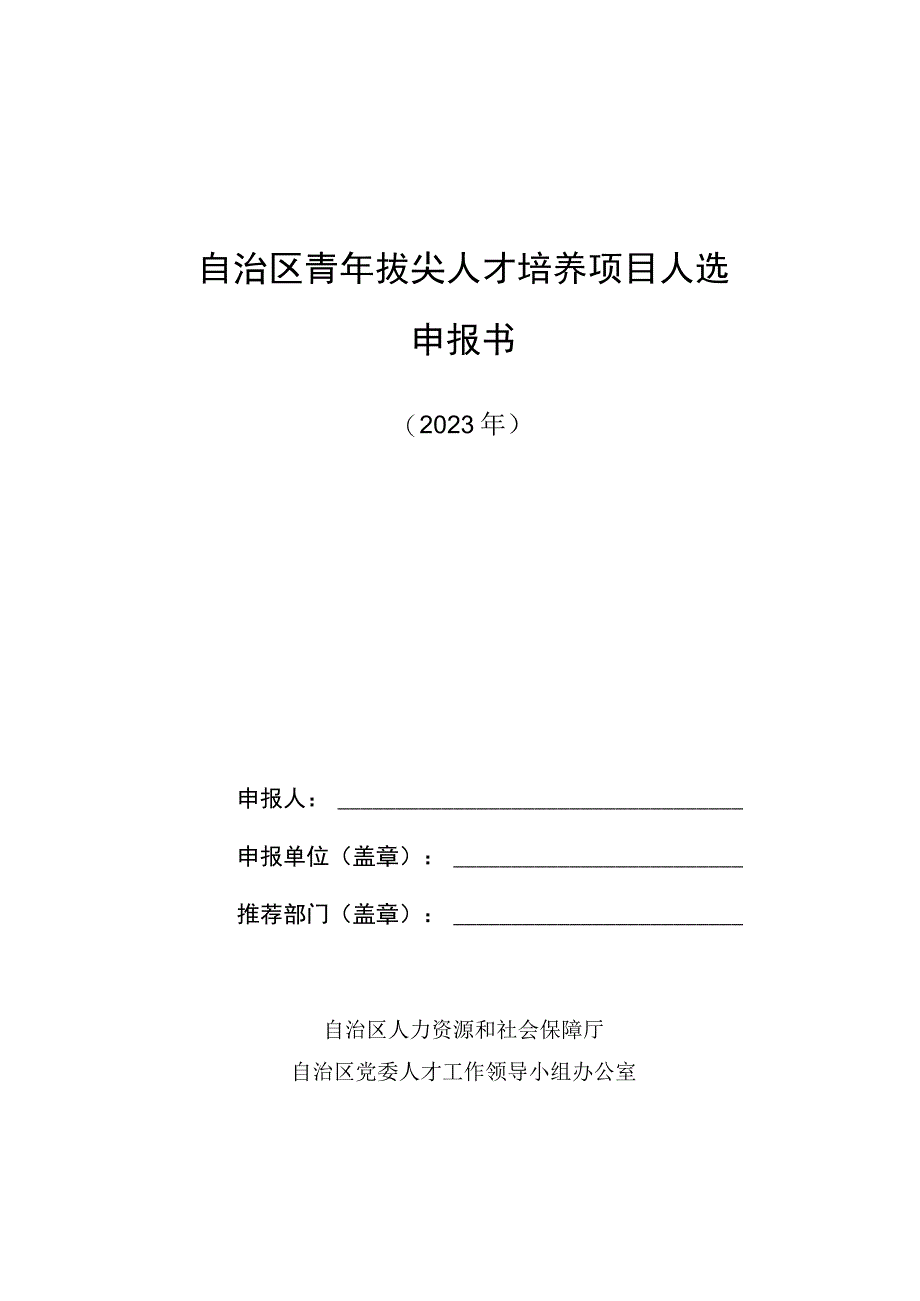 自治区青年拔尖人才培养项目人选

申报书

（2023年）

申报人：

申报单位（盖章）：

推荐部门（盖章）：

自治区人力资源和社会保障厅

自治区党委人才工作领导小组办公室